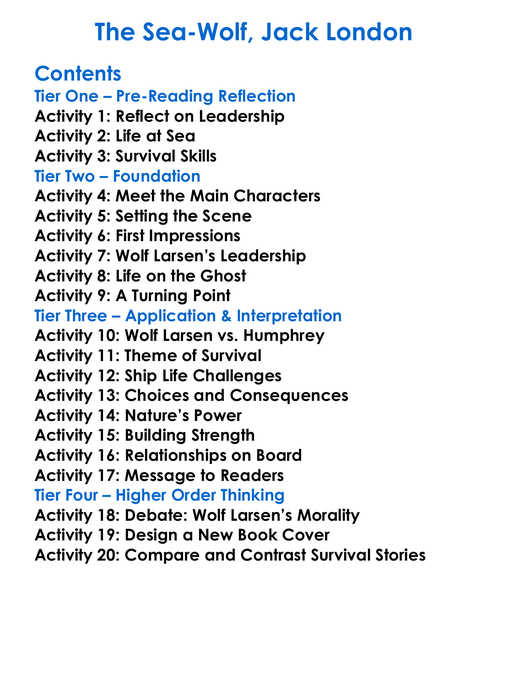 The Sea-Wolf, Jack London

Contents
Tier One – Pre-Reading Reflection
Activity 1: Reflect on Leadership
Activity 2: Life at Sea
Activity 3: Survival Skills
Tier Two – Foundation
Activity 4: Meet the Main Characters
Activity 5: Setting the Scene
Activity 6: First Impressions
Activity 7: Wolf Larsen's Leadership
Activity 8: Life on the Ghost
Activity 9: A Turning Point
Tier Three – Application & Interpretation
Activity 10: Wolf Larsen vs. Humphrey
Activity 11: Theme of Survival
Activity 12: Ship Life Challenges
Activity 13: Choices and Consequences
Activity 14: Nature's Power
Activity 15: Building Strength
Activity 16: Relationships on Board
Activity 17: Message to Readers
Tier Four – Higher Order Thinking
Activity 18: Debate: Wolf Larsen's Morality
Activity 19: Design a New Book Cover
Activity 20: Compare and Contrast Survival Stories